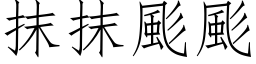 抹抹颩颩